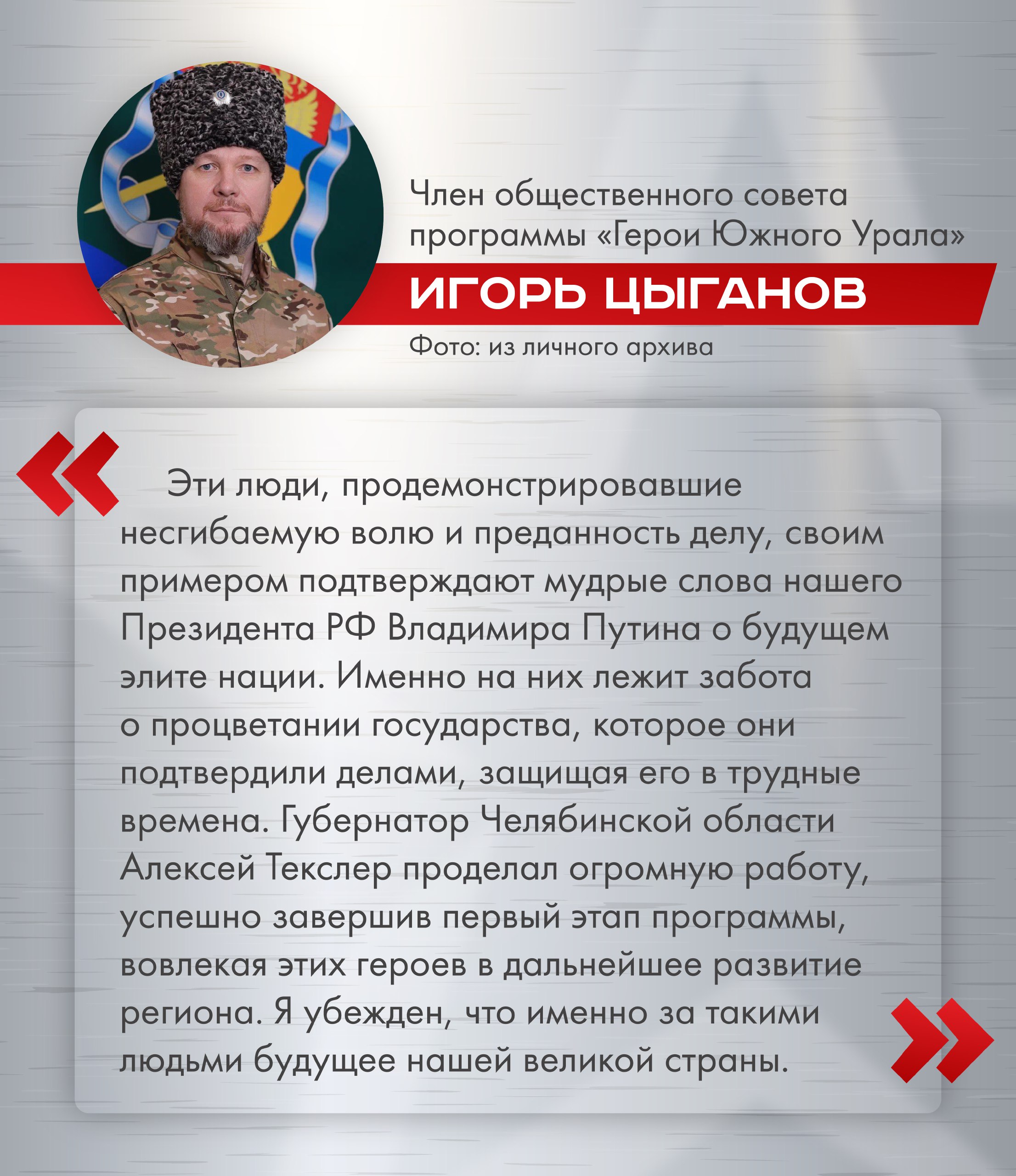 Член общественного совета программы «Герои Южного Урала»

ИГОРЬ ЦЫГАНОВ

Фото: из личного архива

«Эти люди, продемонстрировавшие несгибаемую волю и преданность делу, своим примером подтверждают мудрые слова нашего Президента РФ Владимира Путина о будущем элите нации. Именно на них лежит забота о процветании государства, которое они подтвердили делами, защищая его в трудные времена. Губернатор Челябинской области Алексей Текслер проделал огромную работу, успешно завершив первый этап программы, вовлекая этих героев в дальнейшее развитие региона. Я убежден, что именно за такими людьми будущее нашей великой страны.»